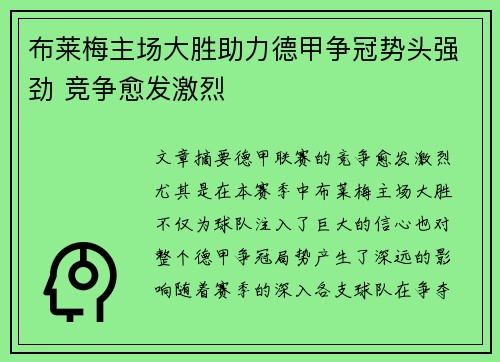 布莱梅主场大胜助力德甲争冠势头强劲 竞争愈发激烈

文章摘要德甲联赛的竞争愈发激烈尤其是在本赛季中布莱梅主场大胜不仅为球队注入了巨大的信心也对整个德甲争冠局势产生了深远的影响随着赛季的深入各支球队在争夺